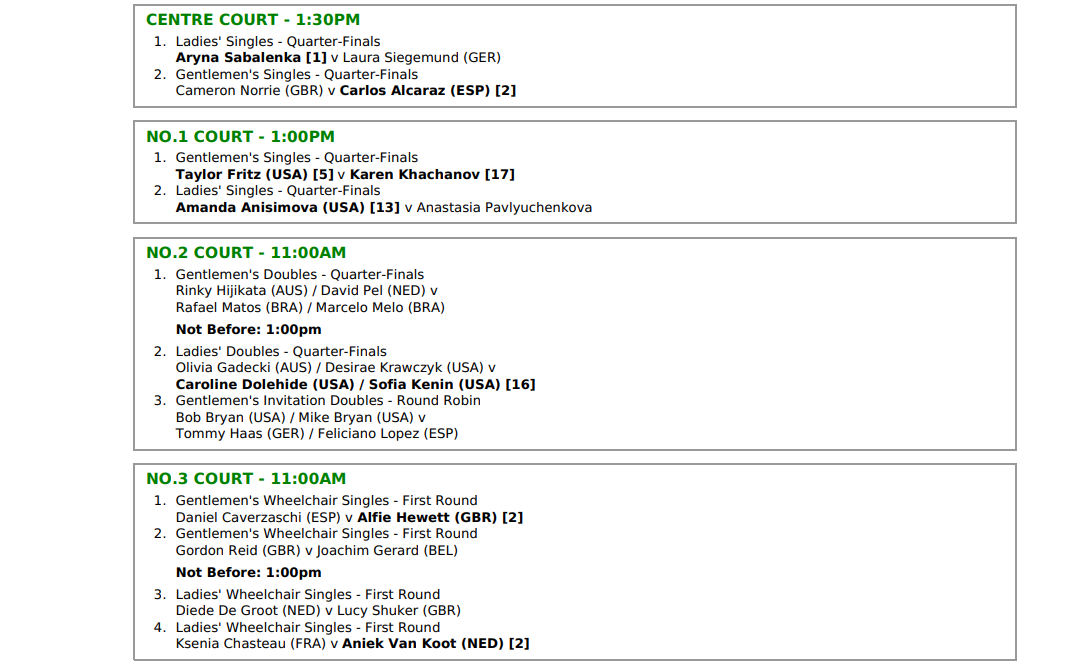 CENTRE COURT - 1:30PM

1. Ladies' Singles - Quarter-Finals
Aryna Sabalenka [1] v Laura Siegemund (GER)
2. Gentlemen's Singles - Quarter-Finals
Cameron Norrie (GBR) v Carlos Alcaraz (ESP) [2]

NO.1 COURT - 1:00PM

1. Gentlemen's Singles - Quarter-Finals
Taylor Fritz (USA) [5] v Karen Khachanov [17]
2. Ladies' Singles - Quarter-Finals
Amanda Anisimova (USA) [13] v Anastasia Pavlyuchenkova

NO.2 COURT - 11:00AM

1. Gentlemen's Doubles - Quarter-Finals
Rinky Hijikata (AUS) / David Pel (NED) v
Rafael Matos (BRA) / Marcelo Melo (BRA)

Not Before: 1:00pm

2. Ladies' Doubles - Quarter-Finals
Olivia Gadecki (AUS) / Desirae Krawczyk (USA) v
Caroline Dolehide (USA) / Sofia Kenin (USA) [16]
3. Gentlemen's Invitation Doubles - Round Robin
Bob Bryan (USA) / Mike Bryan (USA) v
Tommy Haas (GER) / Feliciano Lopez (ESP)

NO.3 COURT - 11:00AM

1. Gentlemen's Wheelchair Singles - First Round
Daniel Caverzaschi (ESP) v Alfie Hewett (GBR) [2]
2. Gentlemen's Wheelchair Singles - First Round
Gordon Reid (GBR) v Joachim Gerard (BEL)

Not Before: 1:00pm

3. Ladies' Wheelchair Singles - First Round
Diede De Groot (NED) v Lucy Shuker (GBR)
4. Ladies' Wheelchair Singles - First Round
Ksenia Chasteau (FRA) v Aniek Van Koot (NED) [2]